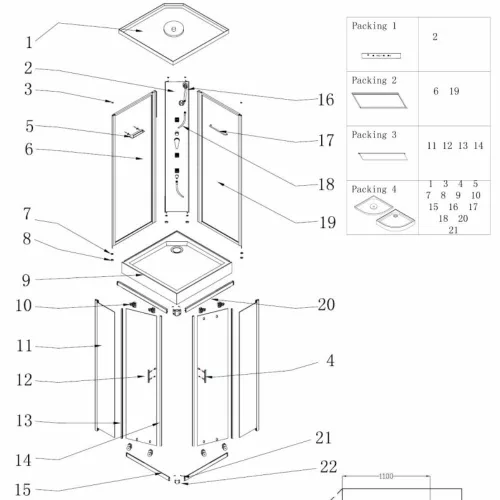 1
2
3
5
6
7
8
9
10
11
12
13
14
15
16
17
18
19
20
4
21
22

| Packing 1 | 2 |
|---|---|
| Packing 2 | 6 19 |
| Packing 3 | 11 12 13 14 |
| Packing 4 | 1 3 4 5 7 8 9 10 15 16 17 18 20 21 |

1100